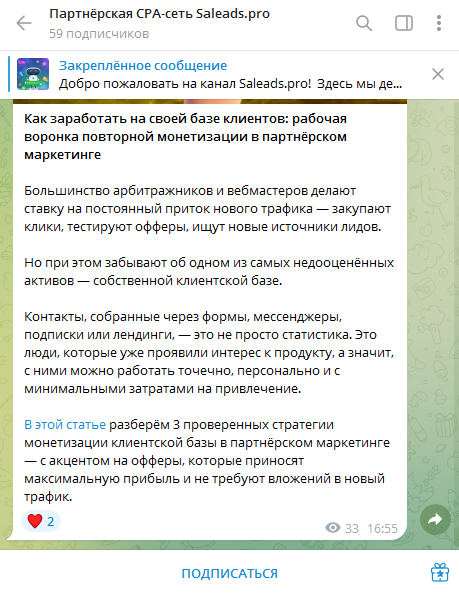 Партнёрская CPA-сеть Saleads.pro
59 подписчиков

Закреплённое сообщение
Добро пожаловать на канал Saleads.pro! Здесь мы де...

Как заработать на своей базе клиентов: рабочая воронка повторной монетизации в партнёрском маркетинге

Большинство арбитражников и вебмастеров делают ставку на постоянный приток нового трафика — закупают клики, тестируют офферы, ищут новые источники лидов.

Но при этом забывают об одном из самых недооценённых активов — собственной клиентской базе.

Контакты, собранные через формы, мессенджеры, подписки или лендинги, — это не просто статистика. Это люди, которые уже проявили интерес к продукту, а значит, с ними можно работать точечно, персонально и с минимальными затратами на привлечение.

В этой статье разберём 3 проверенных стратегии монетизации клиентской базы в партнёрском маркетинге — с акцентом на офферы, которые приносят максимальную прибыль и не требуют вложений в новый трафик.

2
33 16:55

ПОДПИСАТЬСЯ